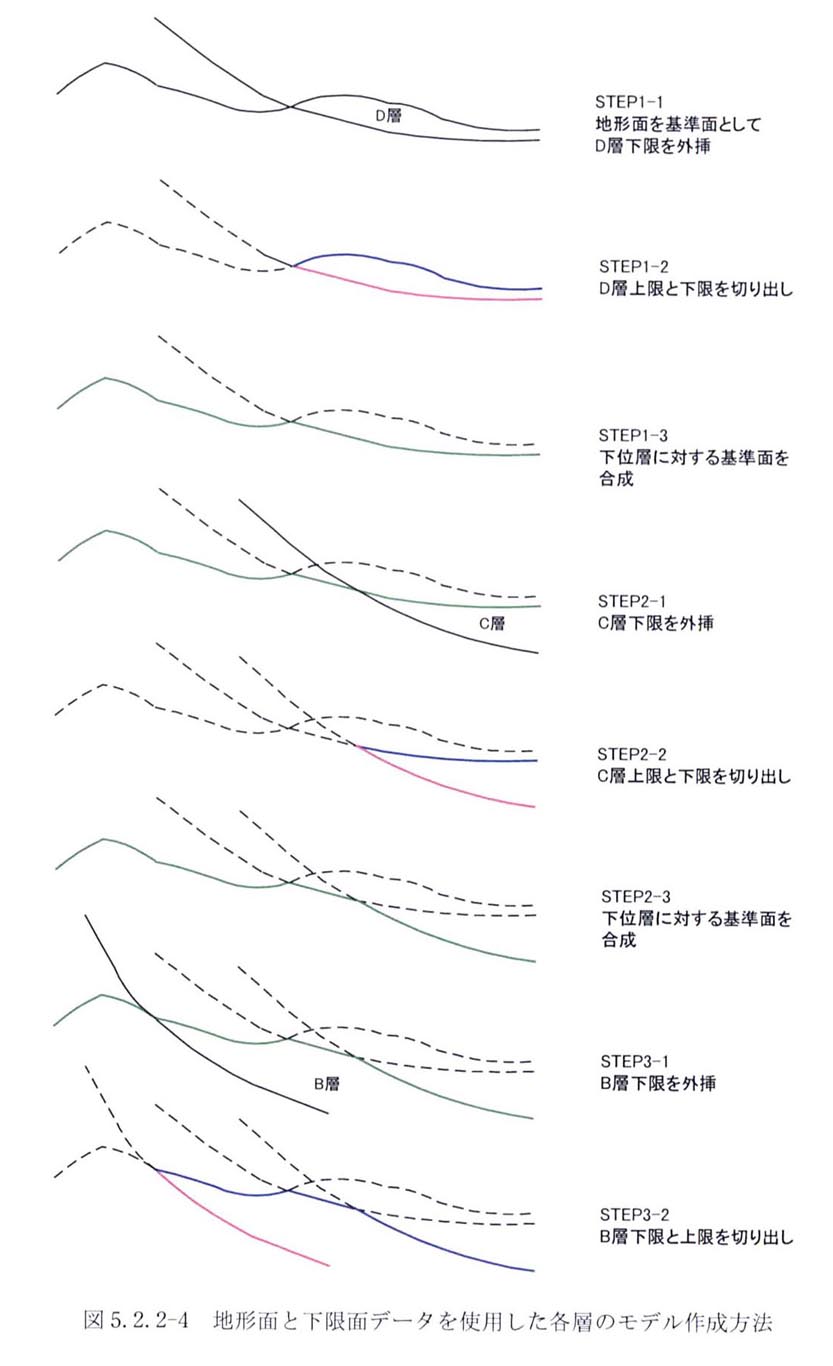 D層

STEP1-1
地形面を基準面として
D層下限を外挿

STEP1-2
D層上限と下限を切り出し

STEP1-3
下位層に対する基準面を
合成

C層

STEP2-1
C層下限を外挿

STEP2-2
C層上限と下限を切り出し

STEP2-3
下位層に対する基準面を
合成

B層

STEP3-1
B層下限を外挿

STEP3-2
B層下限と上限を切り出し

図 5.2.2-4　地形面と下限面データを使用した各層のモデル作成方法